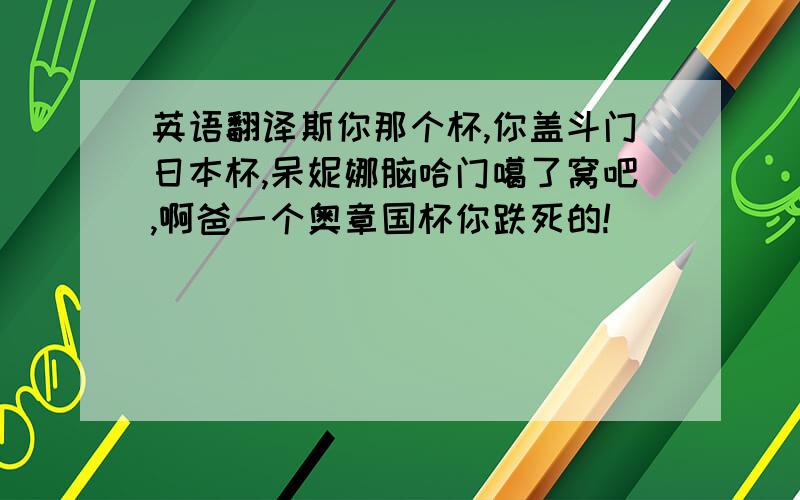 英语翻译斯你那个杯,你盖斗门日本杯,呆妮娜脑哈门噶了窝吧,啊爸一个奥章国杯你跌死的!